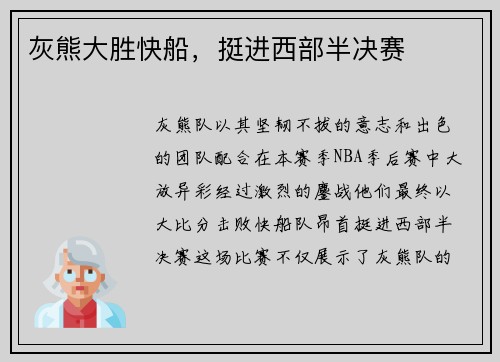 灰熊大胜快船，挺进西部半决赛

灰熊队以其坚韧不拔的意志和出色的团队配合在本赛季NBA季后赛中大放异彩经过激烈的鏖战他们最终以大比分击败快船队昂首挺进西部半决赛这场比赛不仅展示了灰熊队的